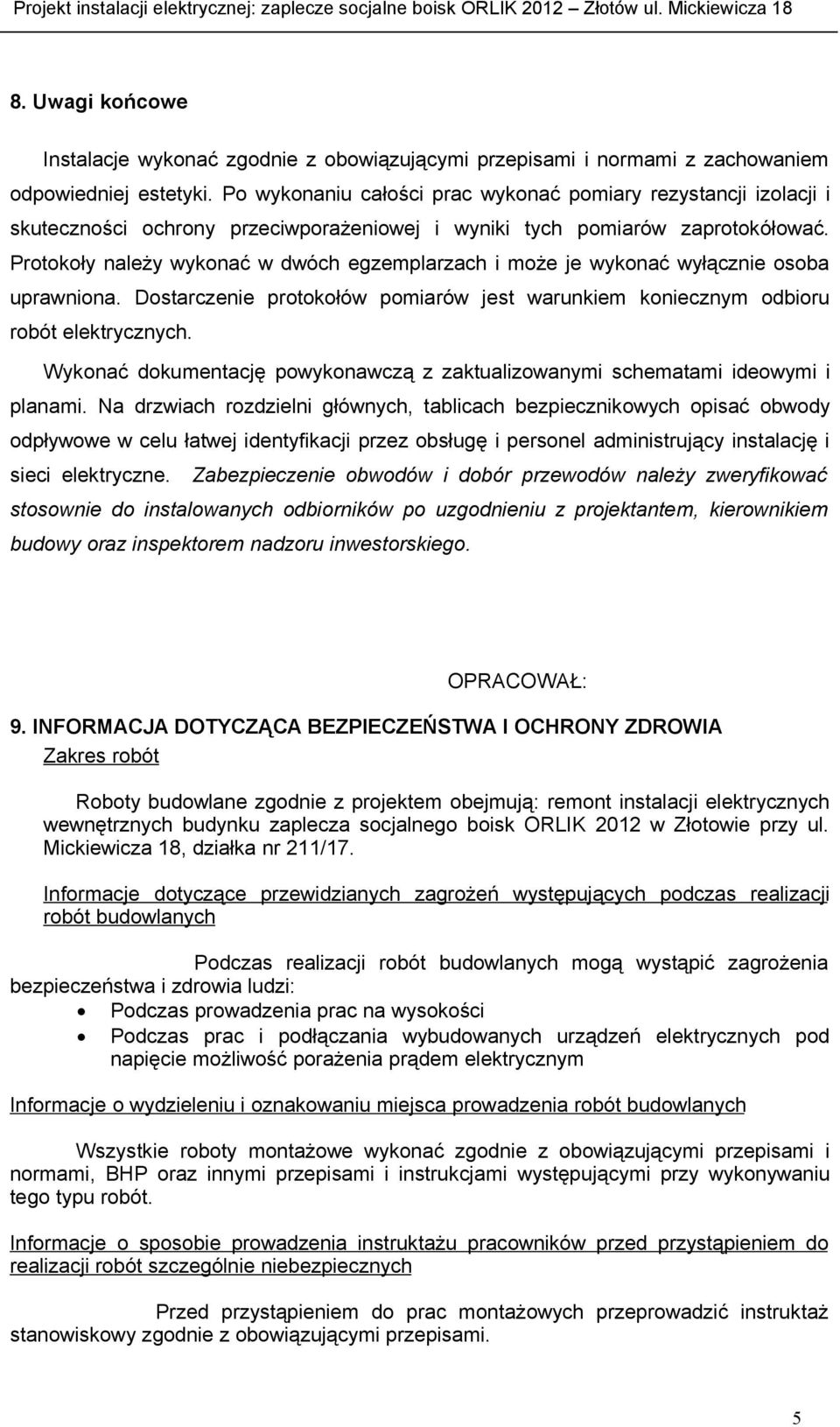 Projekt instalacji elektrycznej: zaplecze socjalne boisk ORLIK 2012 – Złotów ul. Mickiewicza 18

8. Uwagi końcowe

Instalacje wykonać zgodnie z obowiązującymi przepisami i normami z zachowaniem odpowiedniej estetyki. Po wykonaniu całości prac wykonać pomiary rezystancji izolacji i skuteczności ochrony przeciwporażeniowej i wyniki tych pomiarów zaprotokółować. Protokoły należy wykonać w dwóch egzemplarzach i może je wykonać wyłącznie osoba uprawniona. Dostarczenie protokołów pomiarów jest warunkiem koniecznym odbioru robót elektrycznych.

Wykonać dokumentację powykonawczą z zaktualizowanymi schematami ideowymi i planami. Na drzwiach rozdzielni głównych, tablicach bezpiecznikowych opisać obwody odpływowe w celu łatwej identyfikacji przez obsługę i personel administrujący instalację i sieci elektryczne. Zabezpieczenie obwodów i dobór przewodów należy zweryfikować stosownie do instalowanych odbiorników po uzgodnieniu z projektantem, kierownikiem budowy oraz inspektorem nadzoru inwestorskiego.

OPRACOWAŁ:

9. INFORMACJA DOTYCZĄCA BEZPIECZEŃSTWA I OCHRONY ZDROWIA

Zakres robót

Roboty budowlane zgodnie z projektem obejmują: remont instalacji elektrycznych wewnętrznych budynku zaplecza socjalnego boisk ORLIK 2012 w Złotowie przy ul. Mickiewicza 18, działka nr 211/17.

Informacje dotyczące przewidzianych zagrożeń występujących podczas realizacji robót budowlanych

Podczas realizacji robót budowlanych mogą wystąpić zagrożenia bezpieczeństwa i zdrowia ludzi:
• Podczas prowadzenia prac na wysokości
• Podczas prac i podłączania wybudowanych urządzeń elektrycznych pod napięcie możliwość porażenia prądem elektrycznym

Informacje o wydzieleniu i oznakowaniu miejsca prowadzenia robót budowlanych

Wszystkie roboty montażowe wykonać zgodnie z obowiązującymi przepisami i normami, BHP oraz innymi przepisami i instrukcjami występującymi przy wykonywaniu tego typu robót.

Informacje o sposobie prowadzenia instruktażu pracowników przed przystąpieniem do realizacji robót szczególnie niebezpiecznych

Przed przystąpieniem do prac montażowych przeprowadzić instruktaż stanowiskowy zgodnie z obowiązującymi przepisami.

5